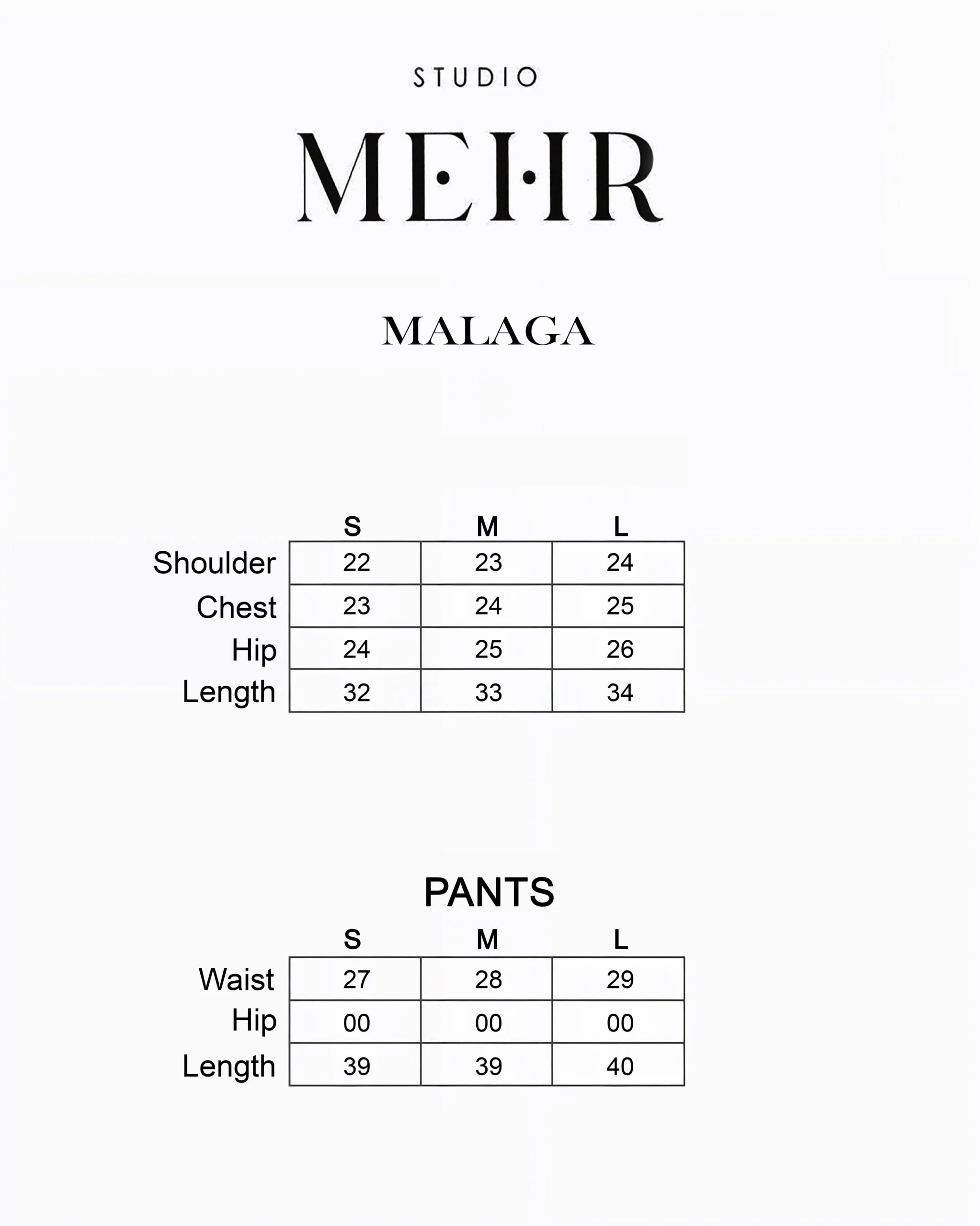 STUDIO

MEHR

MALAGA

| | S | M | L |
|---|---|---|---|
| Shoulder | 22 | 23 | 24 |
| Chest | 23 | 24 | 25 |
| Hip | 24 | 25 | 26 |
| Length | 32 | 33 | 34 |

PANTS

| | S | M | L |
|---|---|---|---|
| Waist | 27 | 28 | 29 |
| Hip | 00 | 00 | 00 |
| Length | 39 | 39 | 40 |